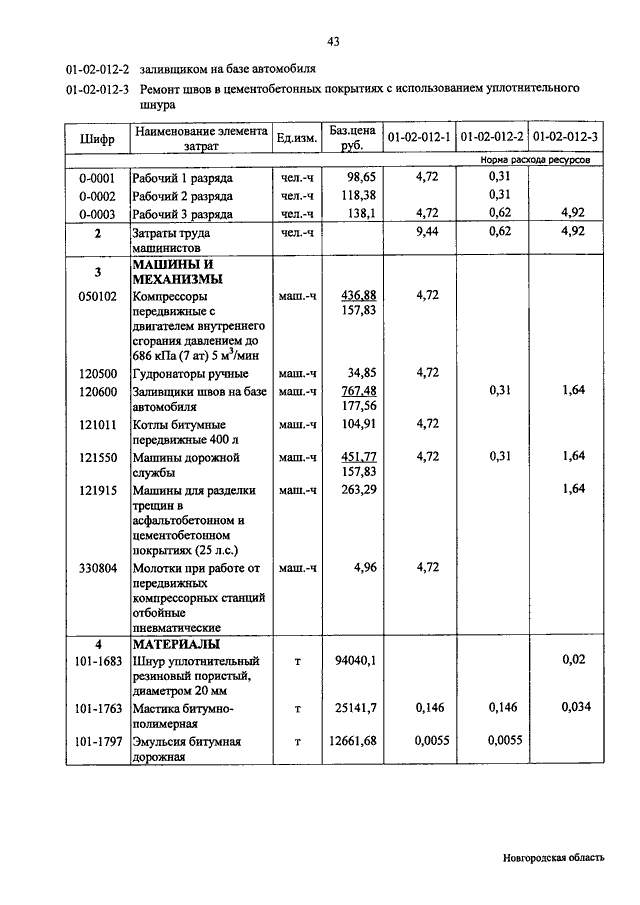 43

01-02-012-2 заливщиком на базе автомобиля

01-02-012-3 Ремонт швов в цементобетонных покрытиях с использованием уплотнительного шнура

| Шифр | Наименование элемента затрат | Ед.изм. | Баз.цена руб. | 01-02-012-1 | 01-02-012-2 | 01-02-012-3 |
|---|---|---|---|---|---|---|
| | | | | Норма расхода ресурсов | | |
| 0-0001 | Рабочий 1 разряда | чел.-ч | 98,65 | 4,72 | 0,31 | |
| 0-0002 | Рабочий 2 разряда | чел.-ч | 118,38 | | 0,31 | |
| 0-0003 | Рабочий 3 разряда | чел.-ч | 138,1 | 4,72 | 0,62 | 4,92 |
| 2 | Затраты труда машинистов | чел.-ч | | 9,44 | 0,62 | 4,92 |
| 3 | МАШИНЫ И МЕХАНИЗМЫ | | | | | |
| 050102 | Компрессоры передвижные с двигателем внутреннего сгорания давлением до 686 кПа (7 ат) 5 м$^3$/мин | маш.-ч | 436,88 157,83 | 4,72 | | |
| 120500 | Гудронаторы ручные | маш.-ч | 34,85 | 4,72 | | |
| 120600 | Заливщики швов на базе автомобиля | маш.-ч | 767,48 177,56 | | 0,31 | 1,64 |
| 121011 | Котлы битумные передвижные 400 л | маш.-ч | 104,91 | 4,72 | | |
| 121550 | Машины дорожной службы | маш.-ч | 451,77 157,83 | 4,72 | 0,31 | 1,64 |
| 121915 | Машины для разделки трещин в асфальтобетонном и цементобетонном покрытиях (25 л.с.) | маш.-ч | 263,29 | | | 1,64 |
| 330804 | Молотки при работе от передвижных компрессорных станций отбойные пневматические | маш.-ч | 4,96 | 4,72 | | |
| 4 | МАТЕРИАЛЫ | | | | | |
| 101-1683 | Шнур уплотнительный резиновый пористый, диаметром 20 мм | т | 94040,1 | | | 0,02 |
| 101-1763 | Мастика битумно-полимерная | т | 25141,7 | 0,146 | 0,146 | 0,034 |
| 101-1797 | Эмульсия битумная дорожная | т | 12661,68 | 0,0055 | 0,0055 | |

Новгородская область